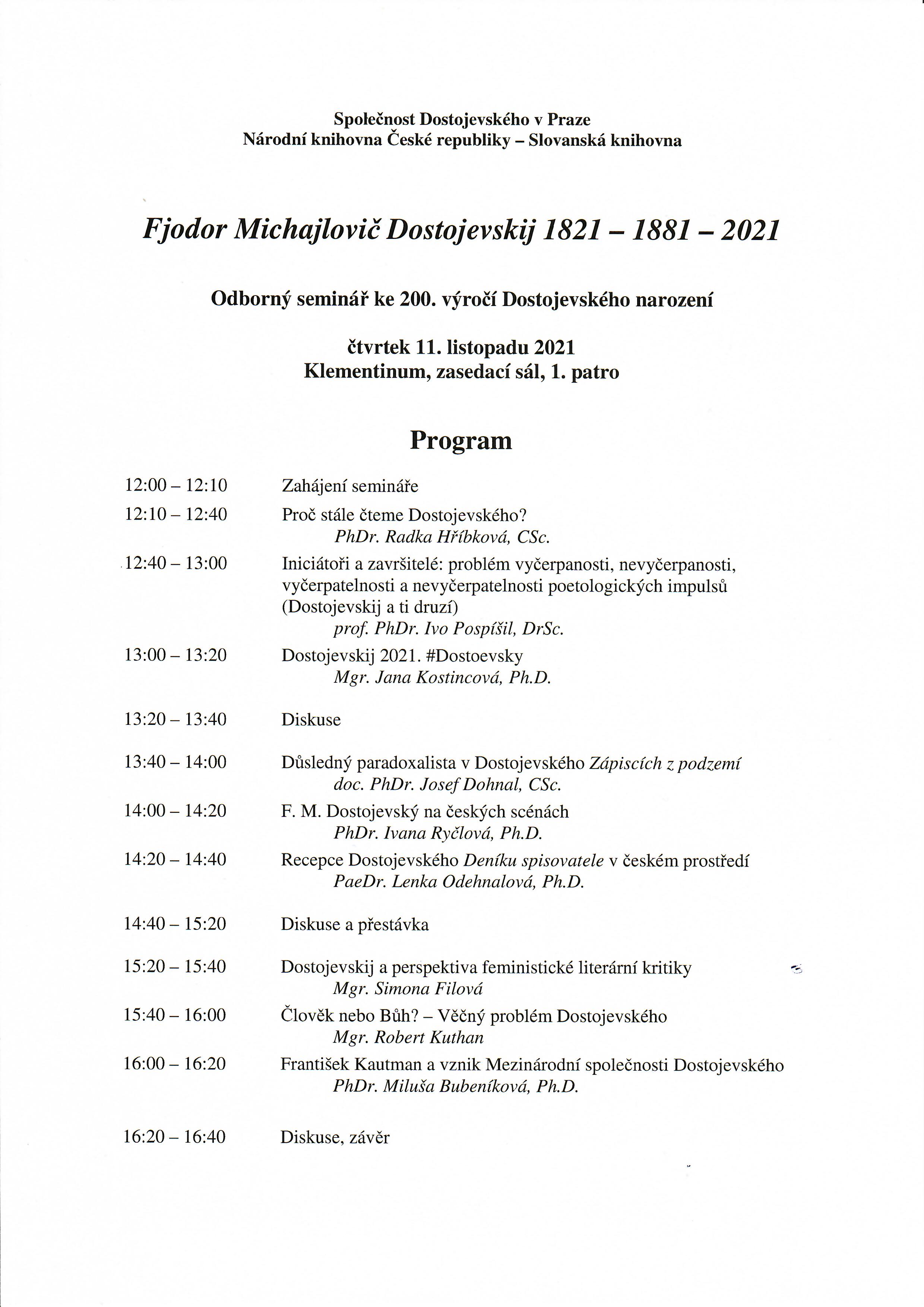 Společnost Dostojevského v Praze
Národní knihovna České republiky – Slovanská knihovna

Fjodor Michajlovič Dostojevskij 1821 – 1881 – 2021

Odborný seminář ke 200. výročí Dostojevského narození

čtvrtek 11. listopadu 2021
Klementinum, zasedací sál, 1. patro

Program

12:00 – 12:10 Zahájení semináře

12:10 – 12:40 Proč stále čteme Dostojevského?
PhDr. Radka Hříbková, CSc.

12:40 – 13:00 Iniciátoři a završitelé: problém vyčerpanosti, nevyčerpanosti, vyčerpatelnosti a nevyčerpatelnosti poetologických impulsů (Dostojevskij a ti druzí)
prof. PhDr. Ivo Pospíšil, DrSc.

13:00 – 13:20 Dostojevskij 2021. #Dostoevsky
Mgr. Jana Kostincová, Ph.D.

13:20 – 13:40 Diskuse

13:40 – 14:00 Důsledný paradoxalista v Dostojevského Zápiscích z podzemí
doc. PhDr. Josef Dohnal, CSc.

14:00 – 14:20 F. M. Dostojevský na českých scénách
PhDr. Ivana Ryčlová, Ph.D.

14:20 – 14:40 Recepce Dostojevského Deníku spisovatele v českém prostředí
PaeDr. Lenka Odehnalová, Ph.D.

14:40 – 15:20 Diskuse a přestávka

15:20 – 15:40 Dostojevskij a perspektiva feministické literární kritiky
Mgr. Simona Filová

15:40 – 16:00 Člověk nebo Bůh? – Věčný problém Dostojevského
Mgr. Robert Kuthan

16:00 – 16:20 František Kautman a vznik Mezinárodní společnosti Dostojevského
PhDr. Miluša Bubeníková, Ph.D.

16:20 – 16:40 Diskuse, závěr